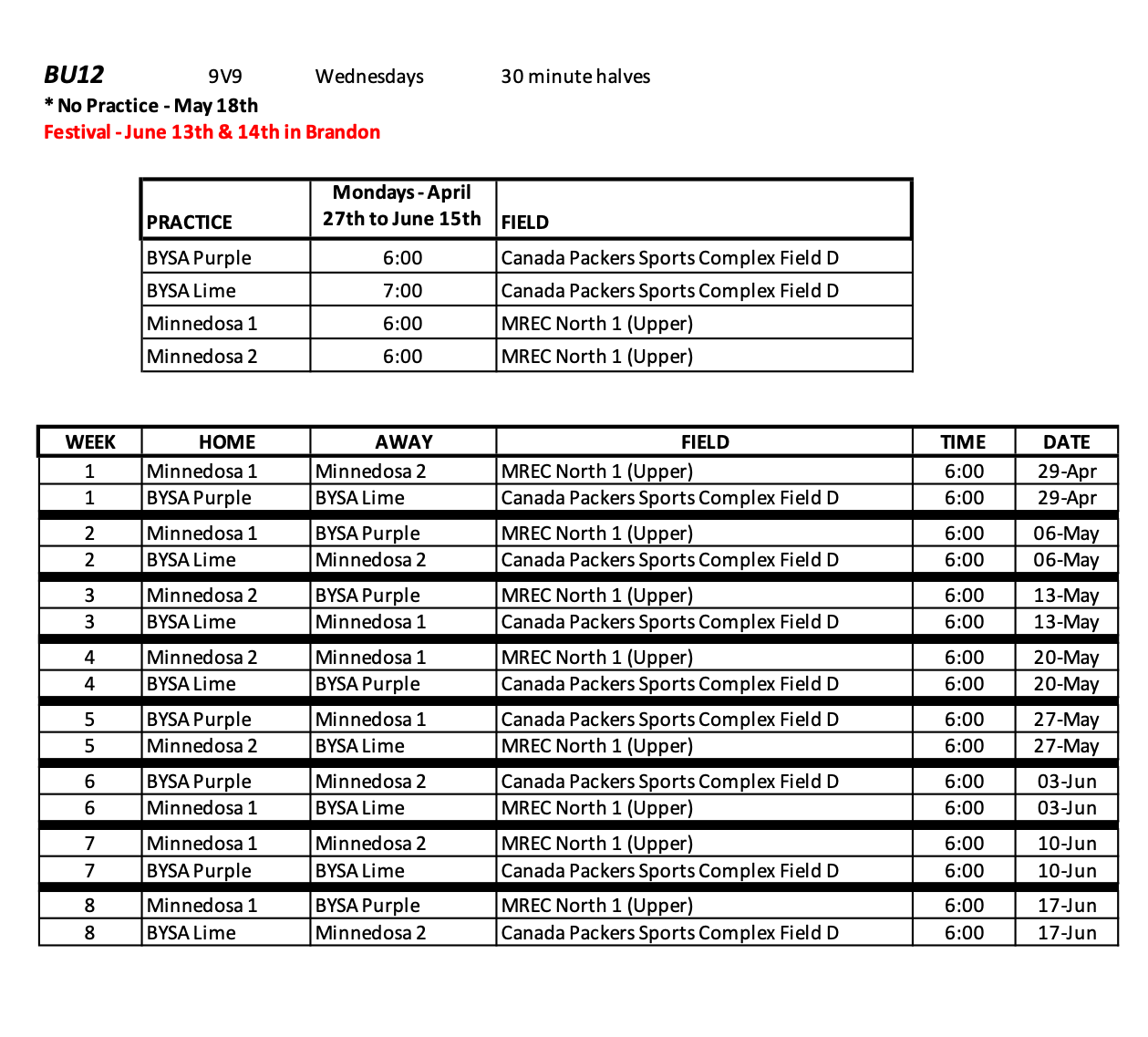 BU12 9V9 Wednesdays 30 minute halves

* No Practice - May 18th

Festival - June 13th & 14th in Brandon

| PRACTICE | Mondays - April 27th to June 15th | FIELD |
|---|---|---|
| BYSA Purple | 6:00 | Canada Packers Sports Complex Field D |
| BYSA Lime | 7:00 | Canada Packers Sports Complex Field D |
| Minnedosa 1 | 6:00 | MREC North 1 (Upper) |
| Minnedosa 2 | 6:00 | MREC North 1 (Upper) |

| WEEK | HOME | AWAY | FIELD | TIME | DATE |
|---|---|---|---|---|---|
| 1 | Minnedosa 1 | Minnedosa 2 | MREC North 1 (Upper) | 6:00 | 29-Apr |
| 1 | BYSA Purple | BYSA Lime | Canada Packers Sports Complex Field D | 6:00 | 29-Apr |
| 2 | Minnedosa 1 | BYSA Purple | MREC North 1 (Upper) | 6:00 | 06-May |
| 2 | BYSA Lime | Minnedosa 2 | Canada Packers Sports Complex Field D | 6:00 | 06-May |
| 3 | Minnedosa 2 | BYSA Purple | MREC North 1 (Upper) | 6:00 | 13-May |
| 3 | BYSA Lime | Minnedosa 1 | Canada Packers Sports Complex Field D | 6:00 | 13-May |
| 4 | Minnedosa 2 | Minnedosa 1 | MREC North 1 (Upper) | 6:00 | 20-May |
| 4 | BYSA Lime | BYSA Purple | Canada Packers Sports Complex Field D | 6:00 | 20-May |
| 5 | BYSA Purple | Minnedosa 1 | Canada Packers Sports Complex Field D | 6:00 | 27-May |
| 5 | Minnedosa 2 | BYSA Lime | MREC North 1 (Upper) | 6:00 | 27-May |
| 6 | BYSA Purple | Minnedosa 2 | Canada Packers Sports Complex Field D | 6:00 | 03-Jun |
| 6 | Minnedosa 1 | BYSA Lime | MREC North 1 (Upper) | 6:00 | 03-Jun |
| 7 | Minnedosa 1 | Minnedosa 2 | MREC North 1 (Upper) | 6:00 | 10-Jun |
| 7 | BYSA Purple | BYSA Lime | Canada Packers Sports Complex Field D | 6:00 | 10-Jun |
| 8 | Minnedosa 1 | BYSA Purple | MREC North 1 (Upper) | 6:00 | 17-Jun |
| 8 | BYSA Lime | Minnedosa 2 | Canada Packers Sports Complex Field D | 6:00 | 17-Jun |